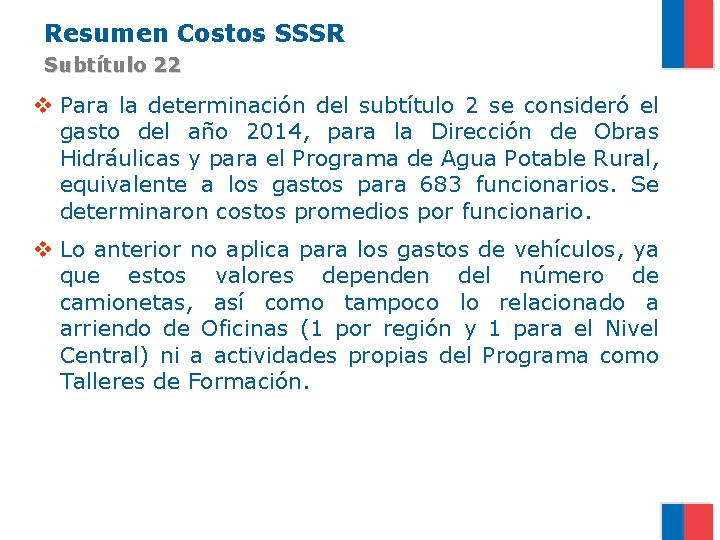 Resumen Costos SSSR

Subtítulo 22

❖ Para la determinación del subtítulo 2 se consideró el gasto del año 2014, para la Dirección de Obras Hidráulicas y para el Programa de Agua Potable Rural, equivalente a los gastos para 683 funcionarios. Se determinaron costos promedios por funcionario.

❖ Lo anterior no aplica para los gastos de vehículos, ya que estos valores dependen del número de camionetas, así como tampoco lo relacionado a arriendo de Oficinas (1 por región y 1 para el Nivel Central) ni a actividades propias del Programa como Talleres de Formación.